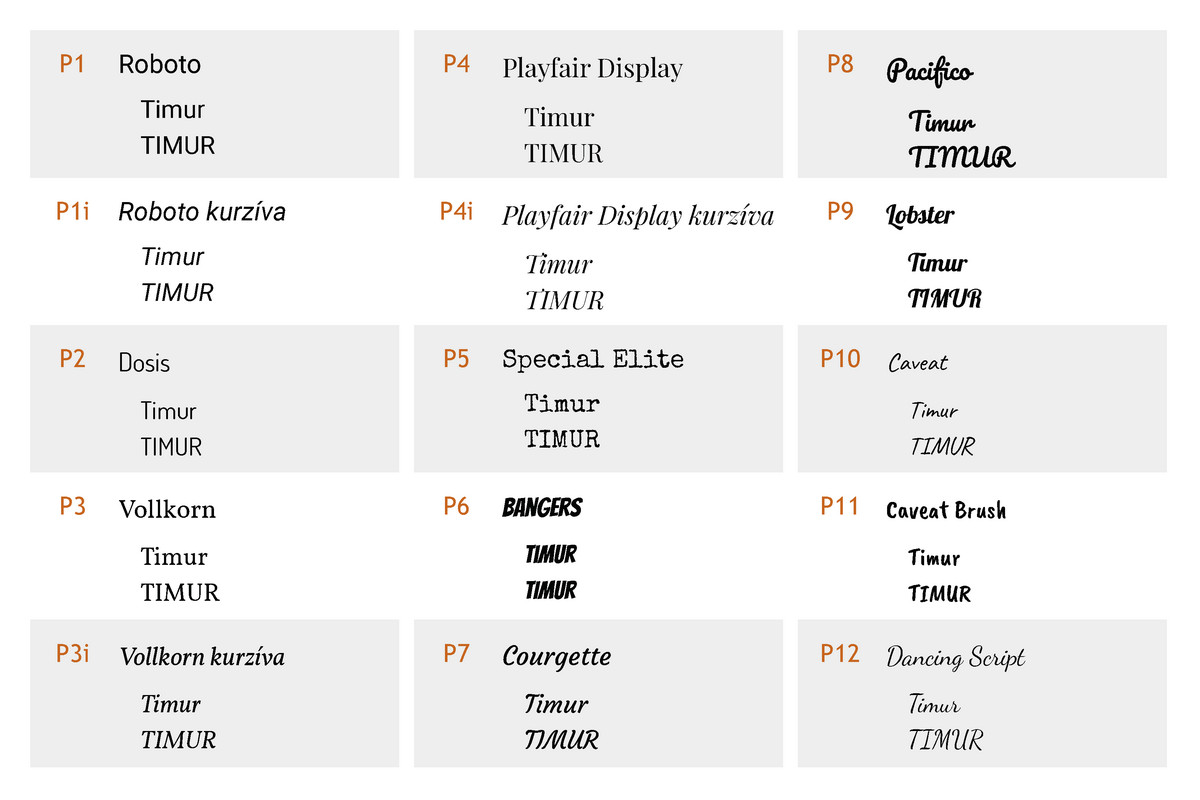 P1 Roboto

Timur
TIMUR

P1i Roboto kurzíva

Timur
TIMUR

P2 Dosis

Timur
TIMUR

P3 Vollkorn

Timur
TIMUR

P3i Vollkorn kurzíva

Timur
TIMUR

P4 Playfair Display

Timur
TIMUR

P4i Playfair Display kurzíva

Timur
TIMUR

P5 Special Elite

Timur
TIMUR

P6 BANGERS

TIMUR
TIMUR

P7 Courgette

Timur
TIMUR

P8 Pacifico

Timur
TIMUR

P9 Lobster

Timur
TIMUR

P10 Caveat

Timur
TIMUR

P11 Caveat Brush

Timur
TIMUR

P12 Dancing Script

Timur
TIMUR